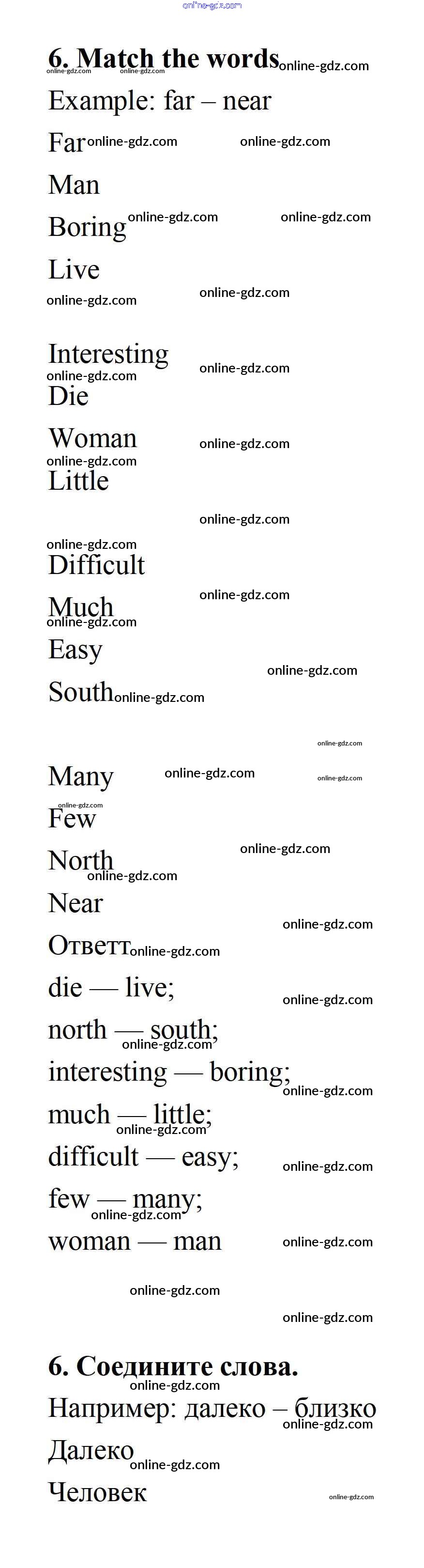 6. Match the words

Example: far – near

Far

Man

Boring

Live

Interesting

Die

Woman

Little

Difficult

Much

Easy

South

Many

Few

North

Near

Ответт

die — live;

north — south;

interesting — boring;

much — little;

difficult — easy;

few — many;

woman — man

6. Соедините слова.

Например: далеко – близко

Далеко

Человек

online-gdz.com